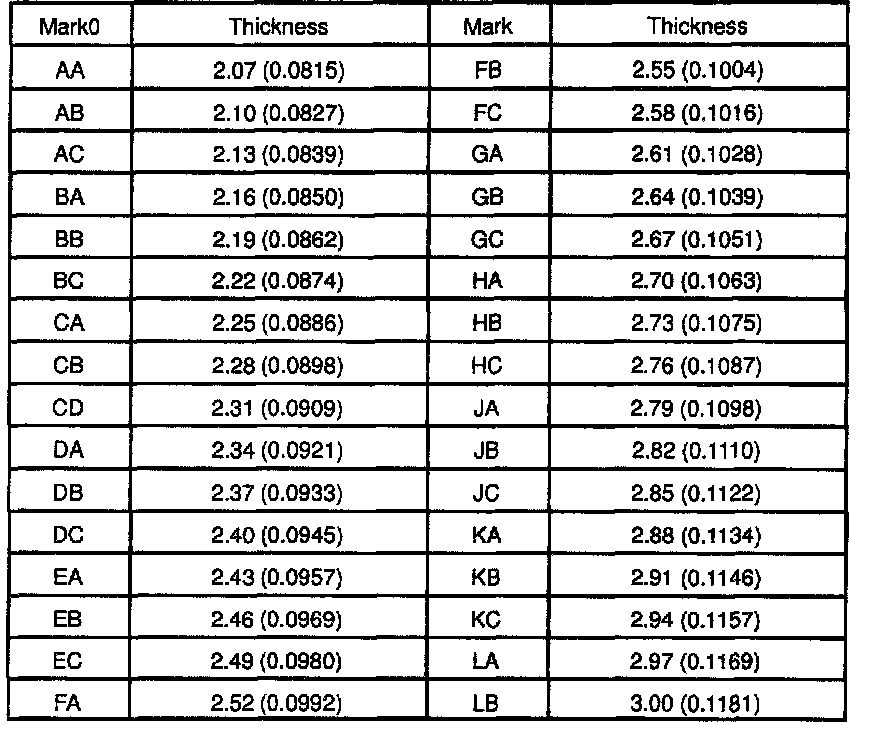 | Mark0 | Thickness | Mark | Thickness |
|---|---|---|---|
| AA | 2.07 (0.0815) | FB | 2.55 (0.1004) |
| AB | 2.10 (0.0827) | FC | 2.58 (0.1016) |
| AC | 2.13 (0.0839) | GA | 2.61 (0.1028) |
| BA | 2.16 (0.0850) | GB | 2.64 (0.1039) |
| BB | 2.19 (0.0862) | GC | 2.67 (0.1051) |
| BC | 2.22 (0.0874) | HA | 2.70 (0.1063) |
| CA | 2.25 (0.0886) | HB | 2.73 (0.1075) |
| CB | 2.28 (0.0898) | HC | 2.76 (0.1087) |
| CD | 2.31 (0.0909) | JA | 2.79 (0.1098) |
| DA | 2.34 (0.0921) | JB | 2.82 (0.1110) |
| DB | 2.37 (0.0933) | JC | 2.85 (0.1122) |
| DC | 2.40 (0.0945) | KA | 2.88 (0.1134) |
| EA | 2.43 (0.0957) | KB | 2.91 (0.1146) |
| EB | 2.46 (0.0969) | KC | 2.94 (0.1157) |
| EC | 2.49 (0.0980) | LA | 2.97 (0.1169) |
| FA | 2.52 (0.0992) | LB | 3.00 (0.1181) |